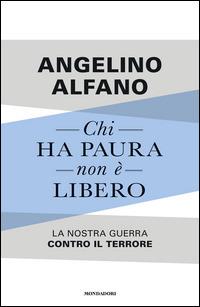 ANGELINO ALFANO

Chi
HA PAURA
non è
LIBERO

LA NOSTRA GUERRA
CONTRO IL TERRORE

MONDADORI